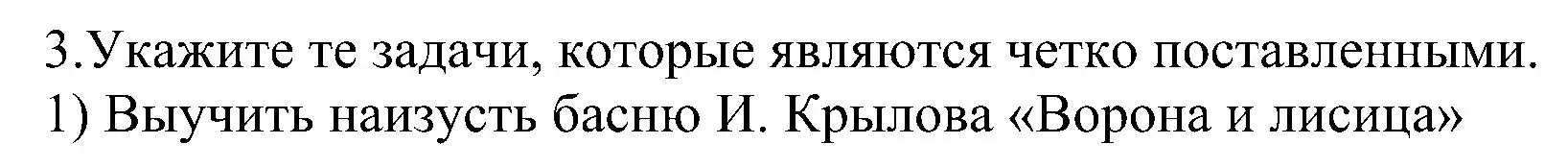 3.Укажите те задачи, которые являются четко поставленными.
1) Выучить наизусть басню И. Крылова «Ворона и лисица»